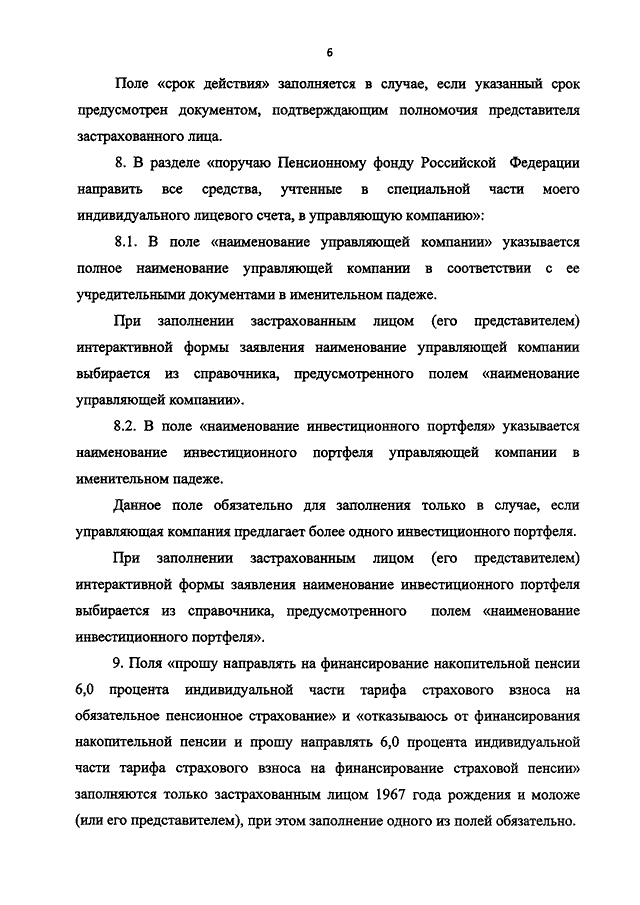 6

Поле «срок действия» заполняется в случае, если указанный срок предусмотрен документом, подтверждающим полномочия представителя застрахованного лица.

8. В разделе «поручаю Пенсионному фонду Российской Федерации направить все средства, учтенные в специальной части моего индивидуального лицевого счета, в управляющую компанию»:

8.1. В поле «наименование управляющей компании» указывается полное наименование управляющей компании в соответствии с ее учредительными документами в именительном падеже.

При заполнении застрахованным лицом (его представителем) интерактивной формы заявления наименование управляющей компании выбирается из справочника, предусмотренного полем «наименование управляющей компании».

8.2. В поле «наименование инвестиционного портфеля» указывается наименование инвестиционного портфеля управляющей компании в именительном падеже.

Данное поле обязательно для заполнения только в случае, если управляющая компания предлагает более одного инвестиционного портфеля.

При заполнении застрахованным лицом (его представителем) интерактивной формы заявления наименование инвестиционного портфеля выбирается из справочника, предусмотренного полем «наименование инвестиционного портфеля».

9. Поля «прошу направлять на финансирование накопительной пенсии 6,0 процента индивидуальной части тарифа страхового взноса на обязательное пенсионное страхование» и «отказываюсь от финансирования накопительной пенсии и прошу направлять 6,0 процента индивидуальной части тарифа страхового взноса на финансирование страховой пенсии» заполняются только застрахованным лицом 1967 года рождения и моложе (или его представителем), при этом заполнение одного из полей обязательно.